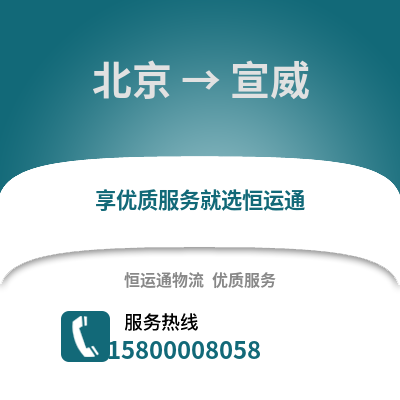 北京 → 宣威

享优质服务就选恒运通

恒运通物流 优质服务

服务热线
15800008058